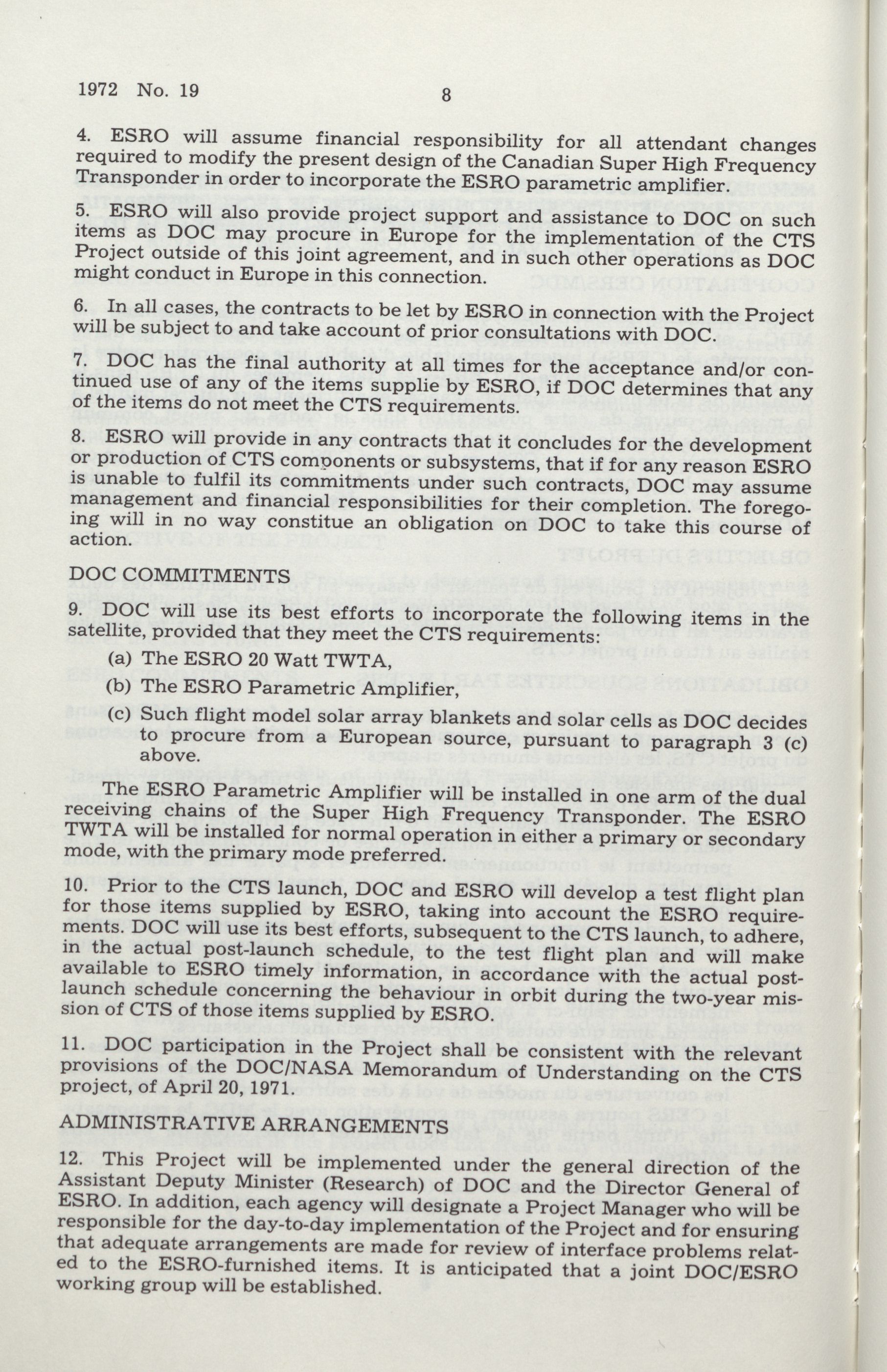 1972 No. 19

8

4. ESRO will assume financial responsibility for all attendant changes required to modify the present design of the Canadian Super High Frequency Transponder in order to incorporate the ESRO parametric amplifier.

5. ESRO will also provide project support and assistance to DOC on such items as DOC may procure in Europe for the implementation of the CTS Project outside of this joint agreement, and in such other operations as DOC might conduct in Europe in this connection.

6. In all cases, the contracts to be let by ESRO in connection with the Project will be subject to and take account of prior consultations with DOC.

7. DOC has the final authority at all times for the acceptance and/or continued use of any of the items supplie by ESRO, if DOC determines that any of the items do not meet the CTS requirements.

8. ESRO will provide in any contracts that it concludes for the development or production of CTS components or subsystems, that if for any reason ESRO is unable to fulfil its commitments under such contracts, DOC may assume management and financial responsibilities for their completion. The foregoing will in no way constitue an obligation on DOC to take this course of action.

DOC COMMITMENTS

9. DOC will use its best efforts to incorporate the following items in the satellite, provided that they meet the CTS requirements:

(a) The ESRO 20 Watt TWTA,

(b) The ESRO Parametric Amplifier,

(c) Such flight model solar array blankets and solar cells as DOC decides to procure from a European source, pursuant to paragraph 3 (c) above.

The ESRO Parametric Amplifier will be installed in one arm of the dual receiving chains of the Super High Frequency Transponder. The ESRO TWTA will be installed for normal operation in either a primary or secondary mode, with the primary mode preferred.

10. Prior to the CTS launch, DOC and ESRO will develop a test flight plan for those items supplied by ESRO, taking into account the ESRO requirements. DOC will use its best efforts, subsequent to the CTS launch, to adhere, in the actual post-launch schedule, to the test flight plan and will make available to ESRO timely information, in accordance with the actual post-launch schedule concerning the behaviour in orbit during the two-year mission of CTS of those items supplied by ESRO.

11. DOC participation in the Project shall be consistent with the relevant provisions of the DOC/NASA Memorandum of Understanding on the CTS project, of April 20, 1971.

ADMINISTRATIVE ARRANGEMENTS

12. This Project will be implemented under the general direction of the Assistant Deputy Minister (Research) of DOC and the Director General of ESRO. In addition, each agency will designate a Project Manager who will be responsible for the day-to-day implementation of the Project and for ensuring that adequate arrangements are made for review of interface problems related to the ESRO-furnished items. It is anticipated that a joint DOC/ESRO working group will be established.